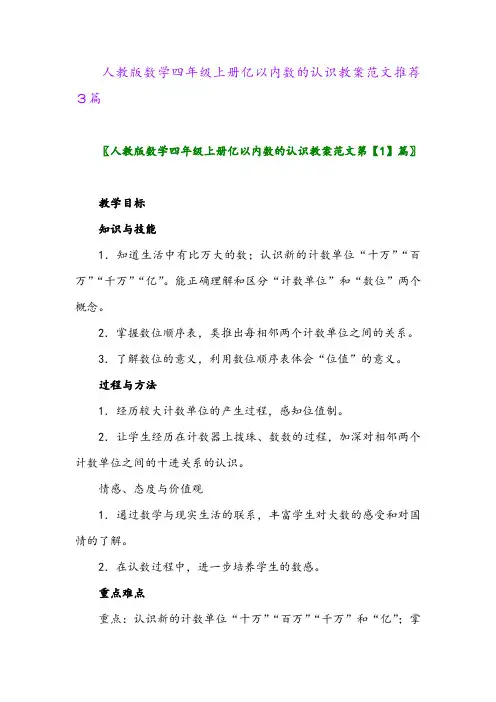 人教版数学四年级上册亿以内数的认识教案范文推荐3篇

〖人教版数学四年级上册亿以内数的认识教案范文第【1】篇〗

教学目标

知识与技能

1．知道生活中有比万大的数；认识新的计数单位“十万”“百万”“千万”“亿”。能正确理解和区分“计数单位”和“数位”两个概念。

2．掌握数位顺序表，类推出每相邻两个计数单位之间的关系。

3．了解数位的意义，利用数位顺序表体会“位值”的意义。

过程与方法

1．经历较大计数单位的产生过程，感知位值制。

2．让学生经历在计数器上拨珠、数数的过程，加深对相邻两个计数单位之间的十进关系的认识。

情感、态度与价值观

1．通过数学与现实生活的联系，丰富学生对大数的感受和对国情的了解。

2．在认数过程中，进一步培养学生的数感。

重点难点

重点：认识新的计数单位“十万”“百万”“千万”和“亿”；掌